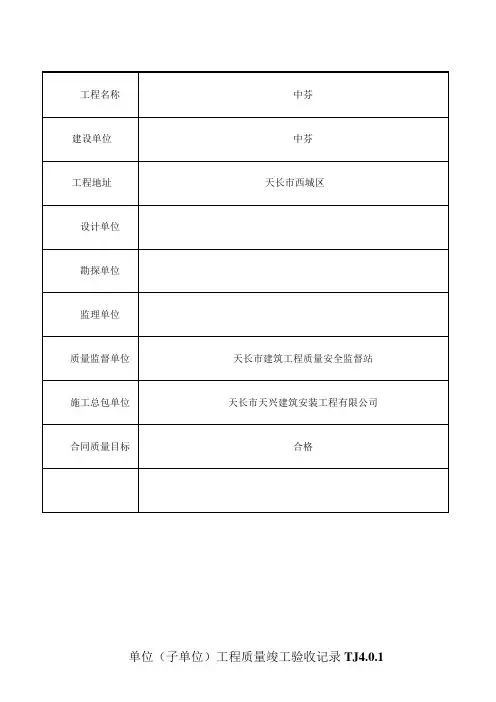 | 工程名称 | 中芬 |
|---|---|
| 建设单位 | 中芬 |
| 工程地址 | 天长市西城区 |
| 设计单位 | |
| 勘探单位 | |
| 监理单位 | |
| 质量监督单位 | 天长市建筑工程质量安全监督站 |
| 施工总包单位 | 天长市天兴建筑安装工程有限公司 |
| 合同质量目标 | 合格 |
| | |

单位（子单位）工程质量竣工验收记录 TJ4.0.1